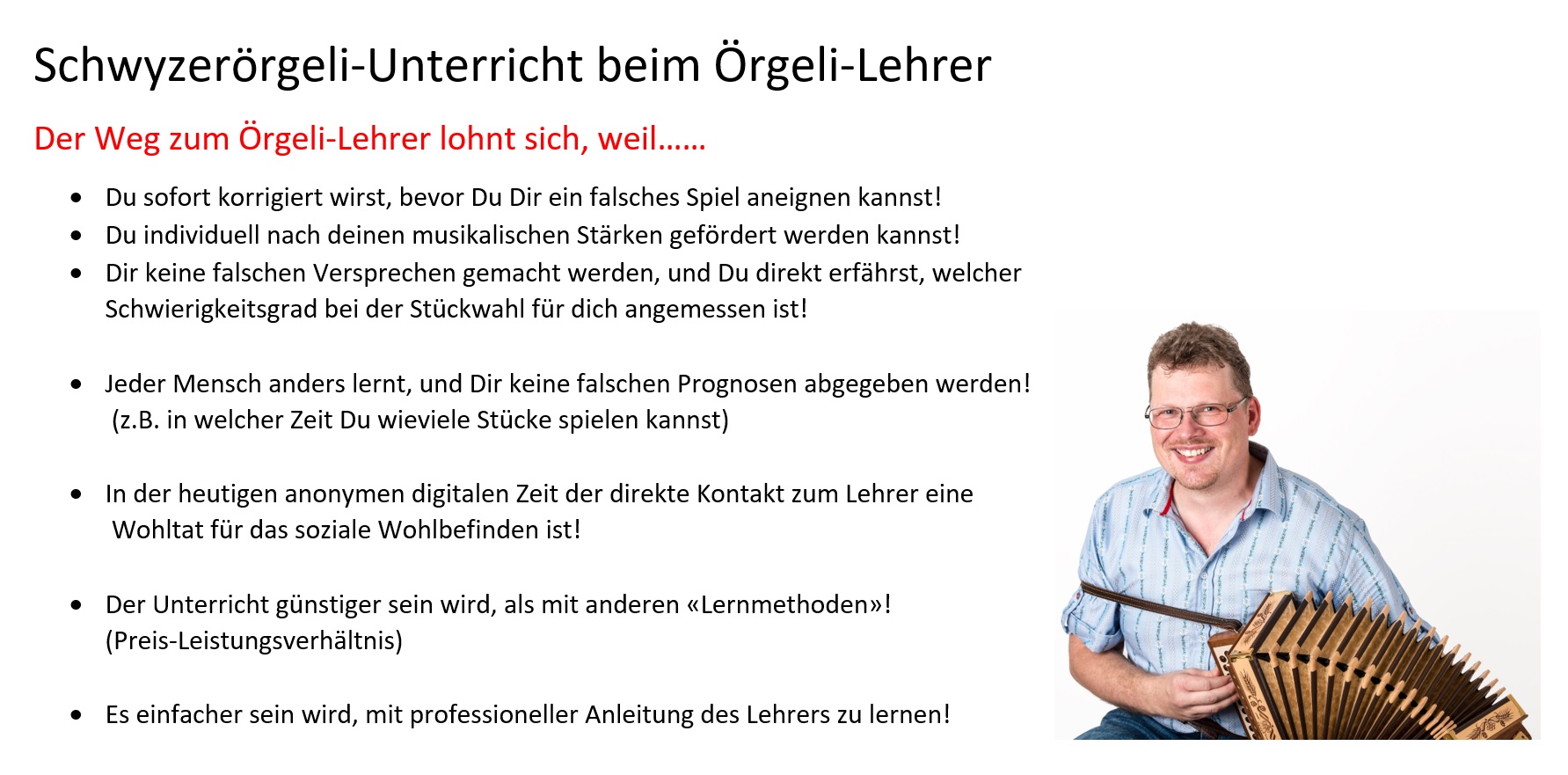 Schwyzerörgeli-Unterricht beim Örgeli-Lehrer

Der Weg zum Örgeli-Lehrer lohnt sich, weil……

• Du sofort korrigiert wirst, bevor Du Dir ein falsches Spiel aneignen kannst!
• Du individuell nach deinen musikalischen Stärken gefördert werden kannst!
• Dir keine falschen Versprechen gemacht werden, und Du direkt erfährst, welcher Schwierigkeitsgrad bei der Stückwahl für dich angemessen ist!

• Jeder Mensch anders lernt, und Dir keine falschen Prognosen abgegeben werden! (z.B. in welcher Zeit Du wieviele Stücke spielen kannst)

• In der heutigen anonymen digitalen Zeit der direkte Kontakt zum Lehrer eine Wohltat für das soziale Wohlbefinden ist!

• Der Unterricht günstiger sein wird, als mit anderen «Lernmethoden»! (Preis-Leistungsverhältnis)

• Es einfacher sein wird, mit professioneller Anleitung des Lehrers zu lernen!